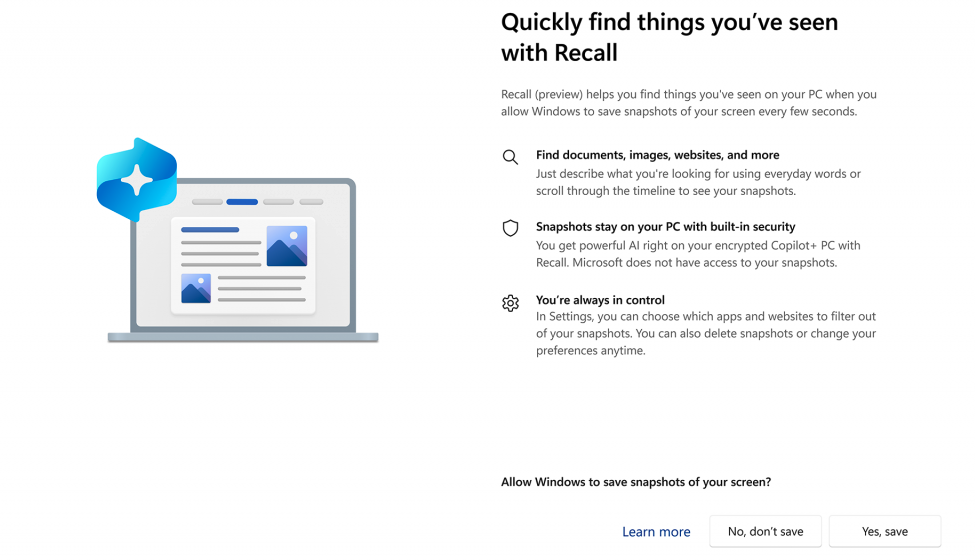 Quickly find things you've seen with Recall

Recall (preview) helps you find things you've seen on your PC when you allow Windows to save snapshots of your screen every few seconds.

Find documents, images, websites, and more
Just describe what you're looking for using everyday words or scroll through the timeline to see your snapshots.

Snapshots stay on your PC with built-in security
You get powerful AI right on your encrypted Copilot+ PC with Recall. Microsoft does not have access to your snapshots.

You're always in control
In Settings, you can choose which apps and websites to filter out of your snapshots. You can also delete snapshots or change your preferences anytime.

Allow Windows to save snapshots of your screen?

Learn more

No, don't save

Yes, save